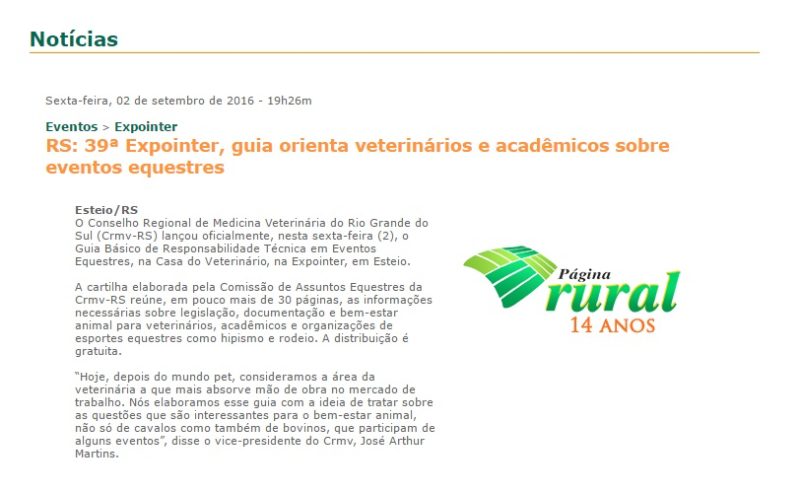 Notícias

Sexta-feira, 02 de setembro de 2016 - 19h26m

Eventos > Expointer

RS: 39ª Expointer, guia orienta veterinários e acadêmicos sobre eventos equestres

Esteio/RS
O Conselho Regional de Medicina Veterinária do Rio Grande do Sul (Crmv-RS) lançou oficialmente, nesta sexta-feira (2), o Guia Básico de Responsabilidade Técnica em Eventos Equestres, na Casa do Veterinário, na Expointer, em Esteio.

A cartilha elaborada pela Comissão de Assuntos Equestres da Crmv-RS reúne, em pouco mais de 30 páginas, as informações necessárias sobre legislação, documentação e bem-estar animal para veterinários, acadêmicos e organizações de esportes equestres como hipismo e rodeio. A distribuição é gratuita.

"Hoje, depois do mundo pet, consideramos a área da veterinária a que mais absorve mão de obra no mercado de trabalho. Nós elaboramos esse guia com a ideia de tratar sobre as questões que são interessantes para o bem-estar animal, não só de cavalos como também de bovinos, que participam de alguns eventos", disse o vice-presidente do Crmv, José Arthur Martins.

Página rural
14 ANOS